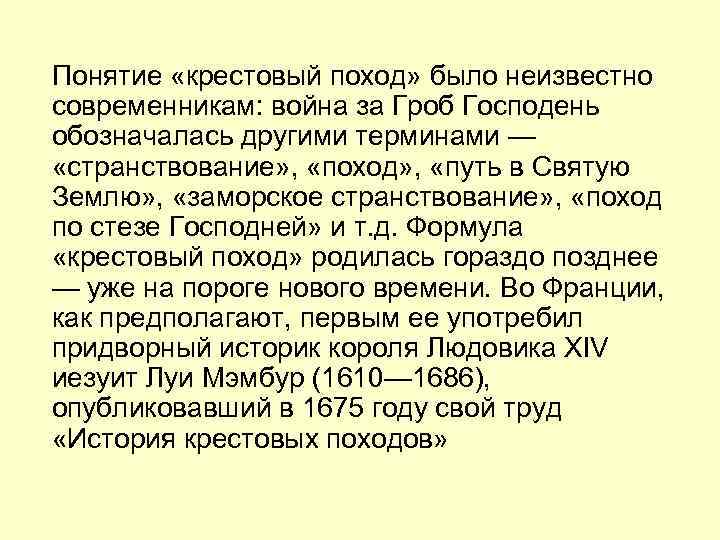 Понятие «крестовый поход» было неизвестно современникам: война за Гроб Господень обозначалась другими терминами — «странствование», «поход», «путь в Святую Землю», «заморское странствование», «поход по стезе Господней» и т.д. Формула «крестовый поход» родилась гораздо позднее — уже на пороге нового времени. Во Франции, как предполагают, первым ее употребил придворный историк короля Людовика XIV иезуит Луи Мэмбур (1610—1686), опубликовавший в 1675 году свой труд «История крестовых походов»